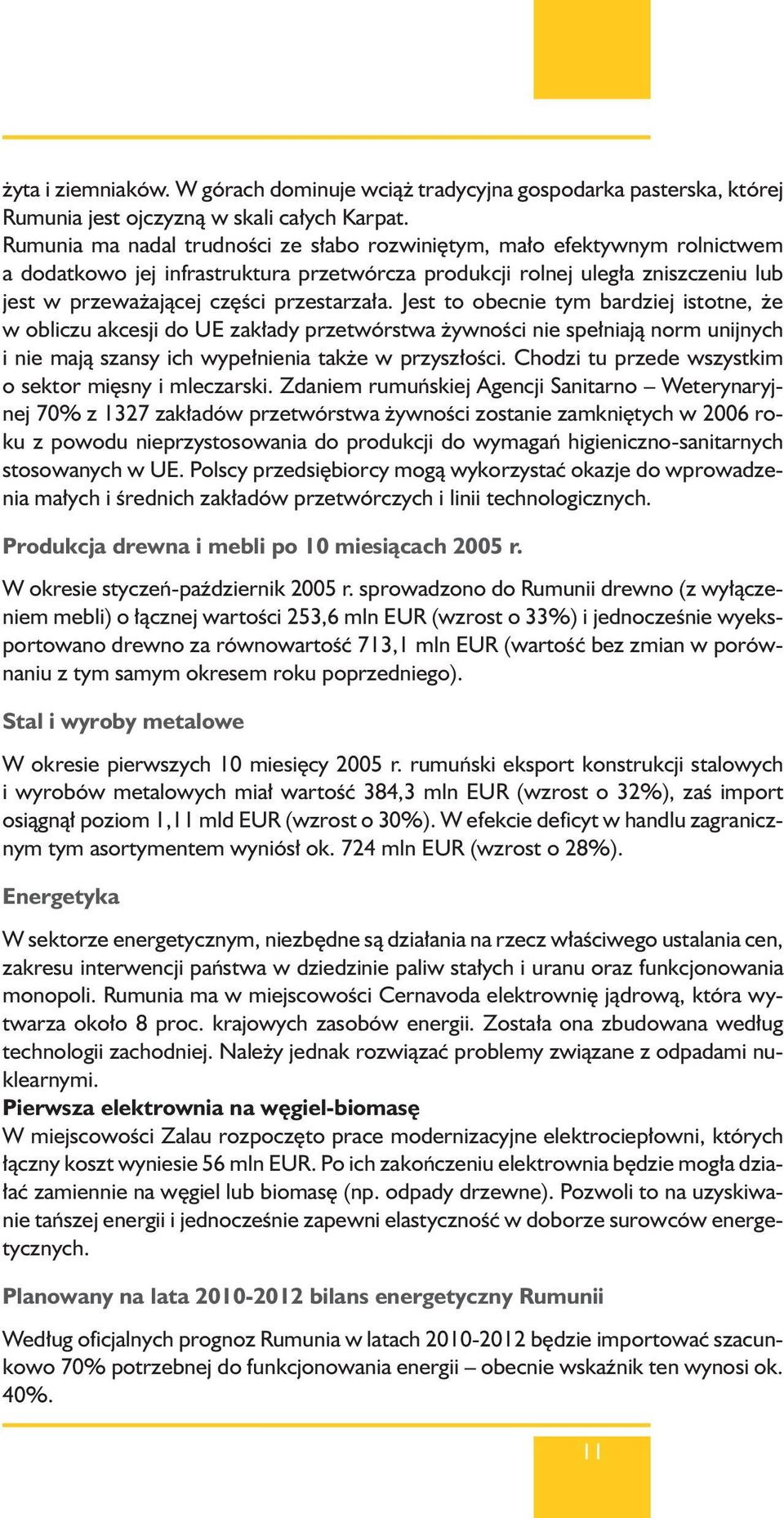 żyta i ziemniaków. W górach dominuje wciąż tradycyjna gospodarka pasterska, której Rumunia jest ojczyzną w skali całych Karpat.
Rumunia ma nadal trudności ze słabo rozwiniętym, mało efektywnym rolnictwem a dodatkowo jej infrastruktura przetwórcza produkcji rolnej uległa zniszczeniu lub jest w przeważającej części przestarzała. Jest to obecnie tym bardziej istotne, że w obliczu akcesji do UE zakłady przetwórstwa żywności nie spełniają norm unijnych i nie mają szansy ich wypełnienia także w przyszłości. Chodzi tu przede wszystkim o sektor mięsny i mleczarski. Zdaniem rumuńskiej Agencji Sanitarno – Weterynaryjnej 70% z 1327 zakładów przetwórstwa żywności zostanie zamkniętych w 2006 roku z powodu nieprzystosowania do produkcji do wymagań higieniczno-sanitarnych stosowanych w UE. Polscy przedsiębiorcy mogą wykorzystać okazje do wprowadzenia małych i średnich zakładów przetwórczych i linii technologicznych.

Produkcja drewna i mebli po 10 miesiącach 2005 r.

W okresie styczeń-październik 2005 r. sprowadzono do Rumunii drewno (z wyłączeniem mebli) o łącznej wartości 253,6 mln EUR (wzrost o 33%) i jednocześnie wyeksportowano drewno za równowartość 713,1 mln EUR (wartość bez zmian w porównaniu z tym samym okresem roku poprzedniego).

Stal i wyroby metalowe

W okresie pierwszych 10 miesięcy 2005 r. rumuński eksport konstrukcji stalowych i wyrobów metalowych miał wartość 384,3 mln EUR (wzrost o 32%), zaś import osiągnął poziom 1,11 mld EUR (wzrost o 30%). W efekcie deficyt w handlu zagranicznym tym asortymentem wyniósł ok. 724 mln EUR (wzrost o 28%).

Energetyka

W sektorze energetycznym, niezbędne są działania na rzecz właściwego ustalania cen, zakresu interwencji państwa w dziedzinie paliw stałych i uranu oraz funkcjonowania monopoli. Rumunia ma w miejscowości Cernavoda elektrownię jądrową, która wytwarza około 8 proc. krajowych zasobów energii. Została ona zbudowana według technologii zachodniej. Należy jednak rozwiązać problemy związane z odpadami nuklearnymi.
Pierwsza elektrownia na węgiel-biomasę
W miejscowości Zalau rozpoczęto prace modernizacyjne elektrociepłowni, których łączny koszt wyniesie 56 mln EUR. Po ich zakończeniu elektrownia będzie mogła działać zamiennie na węgiel lub biomasę (np. odpady drzewne). Pozwoli to na uzyskiwanie tańszej energii i jednocześnie zapewni elastyczność w doborze surowców energetycznych.

Planowany na lata 2010-2012 bilans energetyczny Rumunii

Według oficjalnych prognoz Rumunia w latach 2010-2012 będzie importować szacunkowo 70% potrzebnej do funkcjonowania energii – obecnie wskaźnik ten wynosi ok. 40%.

11